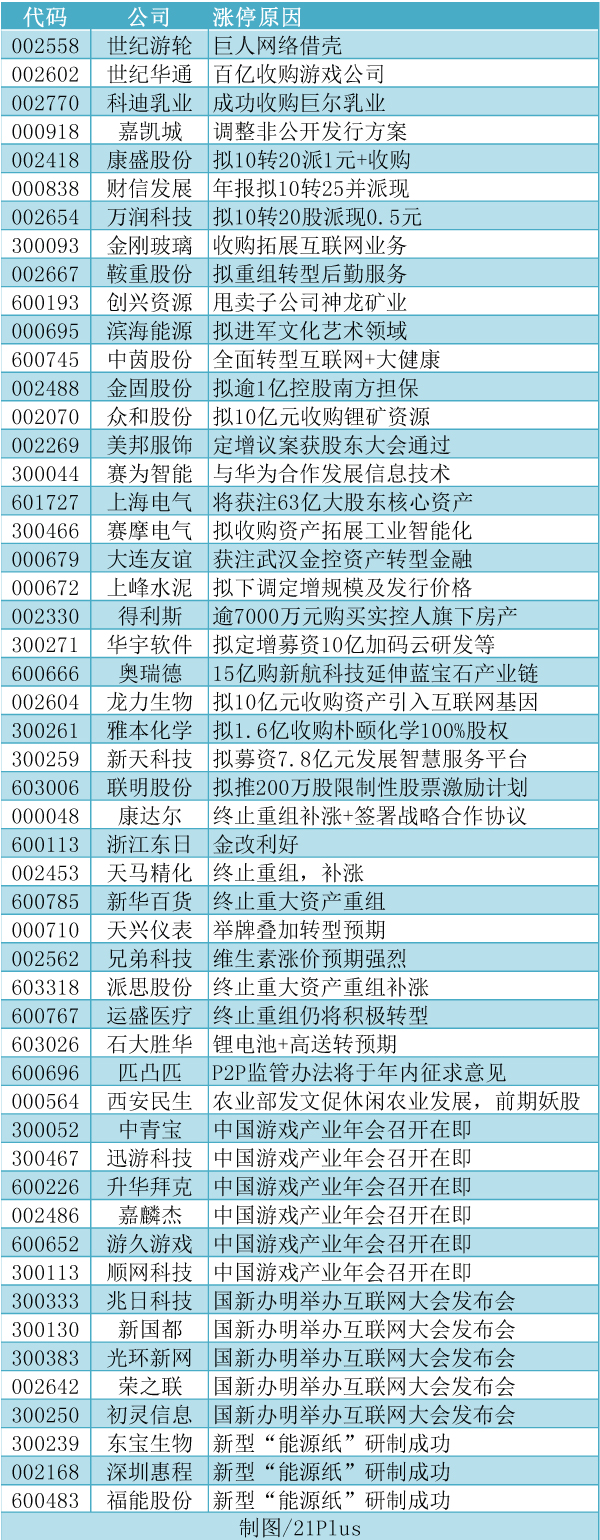 | 代码 | 公司 | 涨停原因 |
|---|---|---|
| 002558 | 世纪游轮 | 巨人网络借壳 |
| 002602 | 世纪华通 | 百亿收购游戏公司 |
| 002770 | 科迪乳业 | 成功收购巨尔乳业 |
| 000918 | 嘉凯城 | 调整非公开发行方案 |
| 002418 | 康盛股份 | 拟10转20派1元+收购 |
| 000838 | 财信发展 | 年报拟10转25并派现 |
| 002654 | 万润科技 | 拟10转20股派现0.5元 |
| 300093 | 金刚玻璃 | 收购拓展互联网业务 |
| 002667 | 鞍重股份 | 拟重组转型后勤服务 |
| 600193 | 创兴资源 | 甩卖子公司神龙矿业 |
| 000695 | 滨海能源 | 拟进军文化艺术领域 |
| 600745 | 中茵股份 | 全面转型互联网+大健康 |
| 002488 | 金固股份 | 拟逾1亿控股南方担保 |
| 002070 | 众和股份 | 拟10亿元收购锂矿资源 |
| 002269 | 美邦服饰 | 定增议案获股东大会通过 |
| 300044 | 赛为智能 | 与华为合作发展信息技术 |
| 601727 | 上海电气 | 将获注63亿大股东核心资产 |
| 300466 | 赛摩电气 | 拟收购资产拓展工业智能化 |
| 000679 | 大连友谊 | 获注武汉金控资产转型金融 |
| 000672 | 上峰水泥 | 拟下调定增规模及发行价格 |
| 002330 | 得利斯 | 逾7000万元购买实控人旗下房产 |
| 300271 | 华宇软件 | 拟定增募资10亿加码云研发等 |
| 600666 | 奥瑞德 | 15亿购新航科技延伸蓝宝石产业链 |
| 002604 | 龙力生物 | 拟10亿元收购资产引入互联网基因 |
| 300261 | 雅本化学 | 拟1.6亿收购朴颐化学100%股权 |
| 300259 | 新天科技 | 拟募资7.8亿元发展智慧服务平台 |
| 603006 | 联明股份 | 拟推200万股限制性股票激励计划 |
| 000048 | 康达尔 | 终止重组补涨+签署战略合作协议 |
| 600113 | 浙江东日 | 金改利好 |
| 002453 | 天马精化 | 终止重组，补涨 |
| 600785 | 新华百货 | 终止重大资产重组 |
| 000710 | 天兴仪表 | 举牌叠加转型预期 |
| 002562 | 兄弟科技 | 维生素涨价预期强烈 |
| 603318 | 派思股份 | 终止重大资产重组补涨 |
| 600767 | 运盛医疗 | 终止重组仍将积极转型 |
| 603026 | 石大胜华 | 锂电池+高送转预期 |
| 600696 | 匹凸匹 | P2P监管办法将于年内征求意见 |
| 000564 | 西安民生 | 农业部发文促休闲农业发展，前期妖股 |
| 300052 | 中青宝 | 中国游戏产业年会召开在即 |
| 300467 | 迅游科技 | 中国游戏产业年会召开在即 |
| 600226 | 升华拜克 | 中国游戏产业年会召开在即 |
| 002486 | 嘉麟杰 | 中国游戏产业年会召开在即 |
| 600652 | 游久游戏 | 中国游戏产业年会召开在即 |
| 300113 | 顺网科技 | 中国游戏产业年会召开在即 |
| 300333 | 兆日科技 | 国新办明举办互联网大会发布会 |
| 300130 | 新国都 | 国新办明举办互联网大会发布会 |
| 300383 | 光环新网 | 国新办明举办互联网大会发布会 |
| 002642 | 荣之联 | 国新办明举办互联网大会发布会 |
| 300250 | 初灵信息 | 国新办明举办互联网大会发布会 |
| 300239 | 东宝生物 | 新型“能源纸”研制成功 |
| 002168 | 深圳惠程 | 新型“能源纸”研制成功 |
| 600483 | 福能股份 | 新型“能源纸”研制成功 |

制图/21Plus